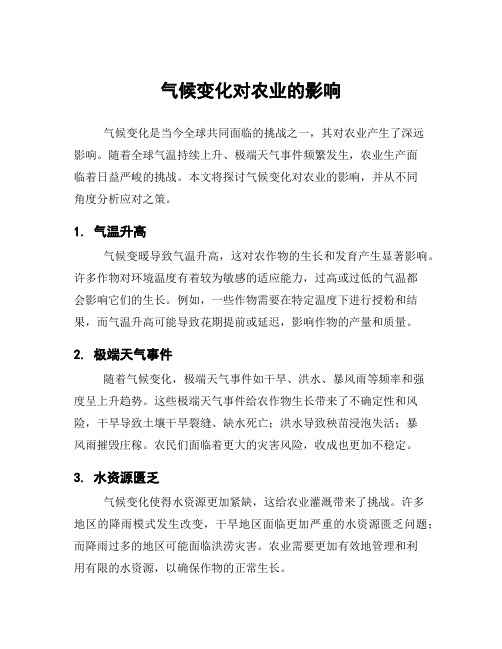 气候变化对农业的影响

气候变化是当今全球共同面临的挑战之一，其对农业产生了深远影响。随着全球气温持续上升、极端天气事件频繁发生，农业生产面临着日益严峻的挑战。本文将探讨气候变化对农业的影响，并从不同角度分析应对之策。

1. 气温升高

气候变暖导致气温升高，这对农作物的生长和发育产生显著影响。许多作物对环境温度有着较为敏感的适应能力，过高或过低的气温都会影响它们的生长。例如，一些作物需要在特定温度下进行授粉和结果，而气温升高可能导致花期提前或延迟，影响作物的产量和质量。

2. 极端天气事件

随着气候变化，极端天气事件如干旱、洪水、暴风雨等频率和强度呈上升趋势。这些极端天气事件给农作物生长带来了不确定性和风险，干旱导致土壤干旱裂缝、缺水死亡；洪水导致秧苗浸泡失活；暴风雨摧毁庄稼。农民们面临着更大的灾害风险，收成也更加不稳定。

3. 水资源匮乏

气候变化使得水资源更加紧缺，这给农业灌溉带来了挑战。许多地区的降雨模式发生改变，干旱地区面临更加严重的水资源匮乏问题；而降雨过多的地区可能面临洪涝灾害。农业需要更加有效地管理和利用有限的水资源，以确保作物的正常生长。